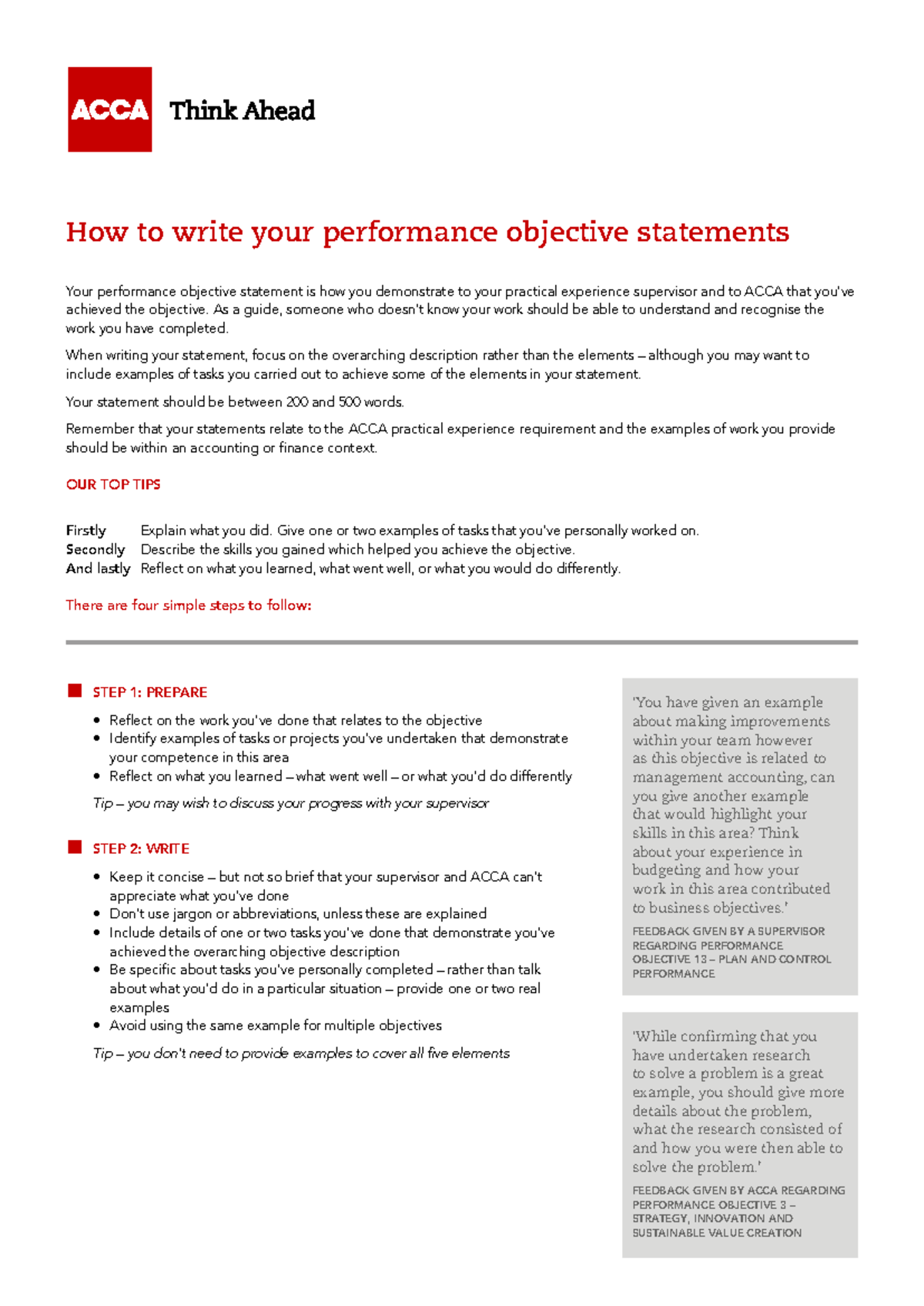 ACCA Think Ahead

How to write your performance objective statements

Your performance objective statement is how you demonstrate to your practical experience supervisor and to ACCA that you've achieved the objective. As a guide, someone who doesn't know your work should be able to understand and recognise the work you have completed.

When writing your statement, focus on the overarching description rather than the elements – although you may want to include examples of tasks you carried out to achieve some of the elements in your statement.

Your statement should be between 200 and 500 words.

Remember that your statements relate to the ACCA practical experience requirement and the examples of work you provide should be within an accounting or finance context.

OUR TOP TIPS

Firstly Explain what you did. Give one or two examples of tasks that you've personally worked on.
Secondly Describe the skills you gained which helped you achieve the objective.
And lastly Reflect on what you learned, what went well, or what you would do differently.

There are four simple steps to follow:

STEP 1: PREPARE

- Reflect on the work you've done that relates to the objective
- Identify examples of tasks or projects you've undertaken that demonstrate your competence in this area
- Reflect on what you learned – what went well – or what you'd do differently

Tip – you may wish to discuss your progress with your supervisor

STEP 2: WRITE

- Keep it concise – but not so brief that your supervisor and ACCA can't appreciate what you've done
- Don't use jargon or abbreviations, unless these are explained
- Include details of one or two tasks you've done that demonstrate you've achieved the overarching objective description
- Be specific about tasks you've personally completed – rather than talk about what you'd do in a particular situation – provide one or two real examples
- Avoid using the same example for multiple objectives

Tip – you don't need to provide examples to cover all five elements

'You have given an example about making improvements within your team however as this objective is related to management accounting, can you give another example that would highlight your skills in this area? Think about your experience in budgeting and how your work in this area contributed to business objectives.'

FEEDBACK GIVEN BY A SUPERVISOR REGARDING PERFORMANCE OBJECTIVE 13 – PLAN AND CONTROL PERFORMANCE

'While confirming that you have undertaken research to solve a problem is a great example, you should give more details about the problem, what the research consisted of and how you were then able to solve the problem.'

FEEDBACK GIVEN BY ACCA REGARDING PERFORMANCE OBJECTIVE 3 – STRATEGY, INNOVATION AND SUSTAINABLE VALUE CREATION